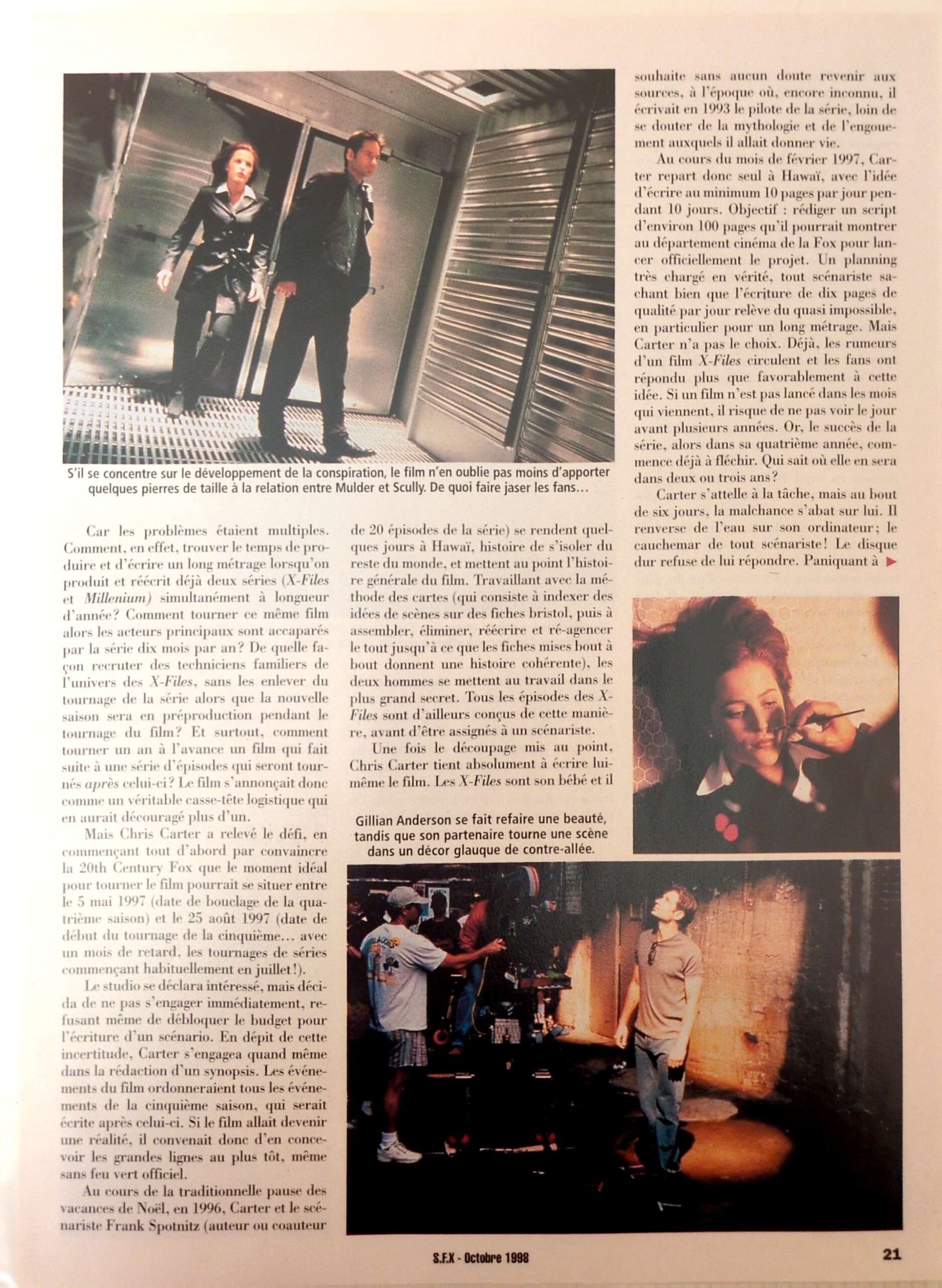 S'il se concentre sur le développement de la conspiration, le film n'en oublie pas moins d'apporter quelques pierres de taille à la relation entre Mulder et Scully. De quoi faire jaser les fans…

Car les problèmes étaient multiples. Comment, en effet, trouver le temps de produire et d'écrire un long métrage lorsqu'on produit et réécrit déjà deux séries (X-Files et Millenium) simultanément à longueur d'année? Comment tourner ce même film alors les acteurs principaux sont accaparés par la série dix mois par an? De quelle façon recruter des techniciens familiers de l'univers des X-Files, sans les enlever du tournage de la série alors que la nouvelle saison sera en préproduction pendant le tournage du film? Et surtout, comment tourner un an à l'avance un film qui fait suite à une série d'épisodes qui seront tournés après celui-ci? Le film s'annonçait donc comme un véritable casse-tête logistique qui en aurait découragé plus d'un.

Mais Chris Carter a relevé le défi, en commençant tout d'abord par convaincre la 20th Century Fox que le moment idéal pour tourner le film pourrait se situer entre le 5 mai 1997 (date de bouclage de la quatrième saison) et le 25 août 1997 (date de début du tournage de la cinquième… avec un mois de retard, les tournages de séries commençant habituellement en juillet!).

Le studio se déclara intéressé, mais décida de ne pas s'engager immédiatement, refusant même de débloquer le budget pour l'écriture d'un scénario. En dépit de cette incertitude, Carter s'engagea quand même dans la rédaction d'un synopsis. Les événements du film ordonneraient tous les événements de la cinquième saison, qui serait écrite après celui-ci. Si le film allait devenir une réalité, il convenait donc d'en concevoir les grandes lignes au plus tôt, même sans feu vert officiel.

Au cours de la traditionnelle pause des vacances de Noël, en 1996, Carter et le scénariste Frank Spotnitz (auteur ou coauteur de 20 épisodes de la série) se rendent quelques jours à Hawaï, histoire de s'isoler du reste du monde, et mettent au point l'histoire générale du film. Travaillant avec la méthode des cartes (qui consiste à indexer des idées de scènes sur des fiches bristol, puis à assembler, éliminer, réécrire et ré-agencer le tout jusqu'à ce que les fiches mises bout à bout donnent une histoire cohérente), les deux hommes se mettent au travail dans le plus grand secret. Tous les épisodes des X-Files sont d'ailleurs conçus de cette manière, avant d'être assignés à un scénariste.

Une fois le découpage mis au point, Chris Carter tient absolument à écrire lui-même le film. Les X-Files sont son bébé et il souhaite sans aucun doute revenir aux sources, à l'époque où, encore inconnu, il écrivait en 1993 le pilote de la série, loin de se douter de la mythologie et de l'engouement auxquels il allait donner vie.

Au cours du mois de février 1997, Carter repart donc seul à Hawaï, avec l'idée d'écrire au minimum 10 pages par jour pendant 10 jours. Objectif : rédiger un script d'environ 100 pages qu'il pourrait montrer au département cinéma de la Fox pour lancer officiellement le projet. Un planning très chargé en vérité, tout scénariste sachant bien que l'écriture de dix pages de qualité par jour relève du quasi impossible, en particulier pour un long métrage. Mais Carter n'a pas le choix. Déjà, les rumeurs d'un film X-Files circulent et les fans ont répondu plus que favorablement à cette idée. Si un film n'est pas lancé dans les mois qui viennent, il risque de ne pas voir le jour avant plusieurs années. Or, le succès de la série, alors dans sa quatrième année, commence déjà à fléchir. Qui sait où elle en sera dans deux ou trois ans?

Carter s'attelle à la tâche, mais au bout de six jours, la malchance s'abat sur lui. Il renverse de l'eau sur son ordinateur; le cauchemar de tout scénariste! Le disque dur refuse de lui répondre. Paniquant à ▶

Gillian Anderson se fait refaire une beauté, tandis que son partenaire tourne une scène dans un décor glauque de contre-allée.

S.F.X - Octobre 1998

21